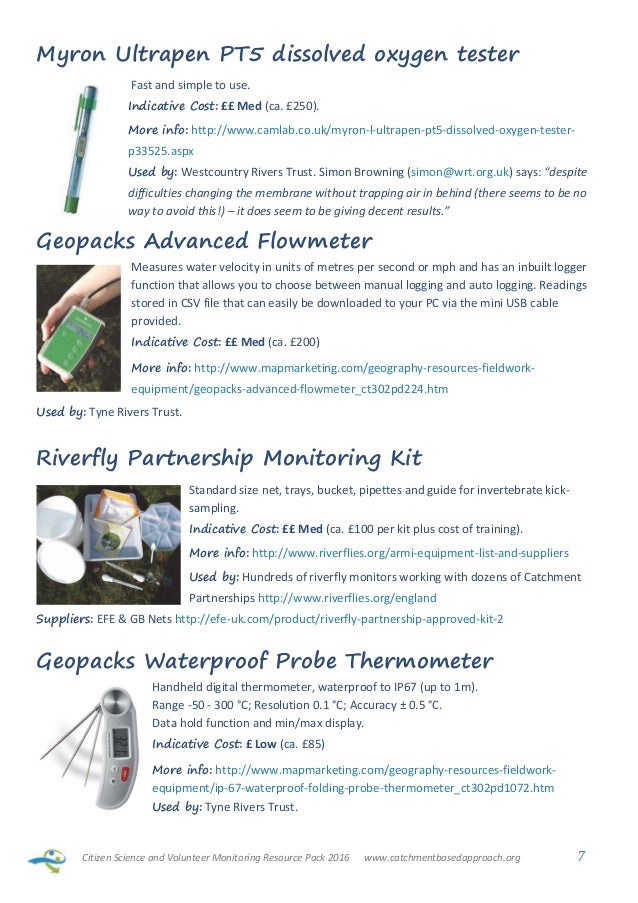 Myron Ultrapen PT5 dissolved oxygen tester

Fast and simple to use.

Indicative Cost: ££ Med (ca. £250).

More info: http://www.camlab.co.uk/myron-l-ultrapen-pt5-dissolved-oxygen-tester-p33525.aspx

Used by: Westcountry Rivers Trust. Simon Browning (simon@wrt.org.uk) says: "despite difficulties changing the membrane without trapping air in behind (there seems to be no way to avoid this!) – it does seem to be giving decent results."

Geopacks Advanced Flowmeter

Measures water velocity in units of metres per second or mph and has an inbuilt logger function that allows you to choose between manual logging and auto logging. Readings stored in CSV file that can easily be downloaded to your PC via the mini USB cable provided.

Indicative Cost: ££ Med (ca. £200)

More info: http://www.mapmarketing.com/geography-resources-fieldwork-equipment/geopacks-advanced-flowmeter_ct302pd224.htm

Used by: Tyne Rivers Trust.

Riverfly Partnership Monitoring Kit

Standard size net, trays, bucket, pipettes and guide for invertebrate kick-sampling.

Indicative Cost: ££ Med (ca. £100 per kit plus cost of training).

More info: http://www.riverflies.org/armi-equipment-list-and-suppliers

Used by: Hundreds of riverfly monitors working with dozens of Catchment Partnerships http://www.riverflies.org/england

Suppliers: EFE & GB Nets http://efe-uk.com/product/riverfly-partnership-approved-kit-2

Geopacks Waterproof Probe Thermometer

Handheld digital thermometer, waterproof to IP67 (up to 1m).
Range -50 - 300 °C; Resolution 0.1 °C; Accuracy ± 0.5 °C.
Data hold function and min/max display.

Indicative Cost: £ Low (ca. £85)

More info: http://www.mapmarketing.com/geography-resources-fieldwork-equipment/ip-67-waterproof-folding-probe-thermometer_ct302pd1072.htm

Used by: Tyne Rivers Trust.

Citizen Science and Volunteer Monitoring Resource Pack 2016 www.catchmentbasedapproach.org 7